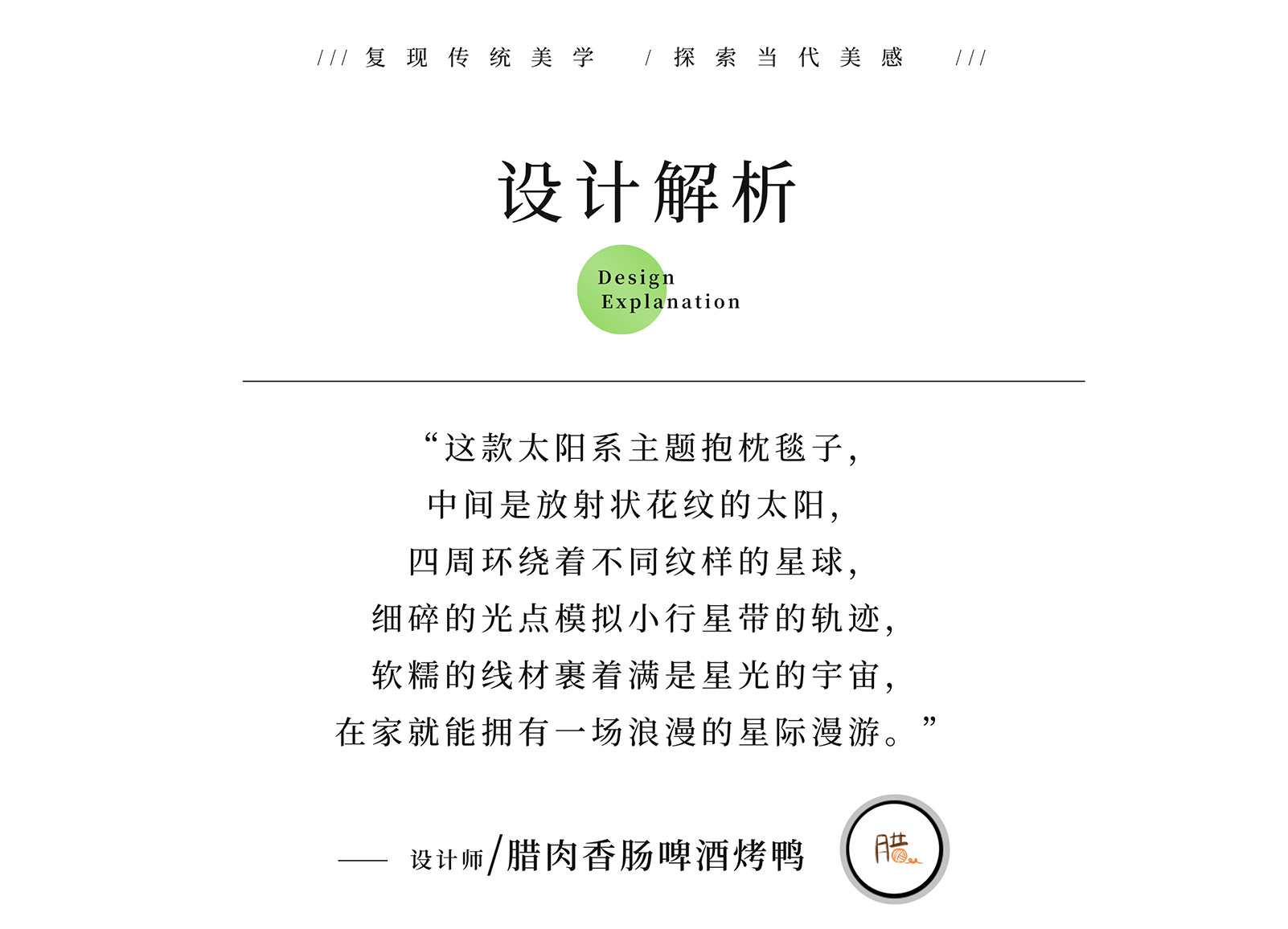 /// 复现传统美学 / 探索当代美感 ///

设计解析

Design Explanation

“这款太阳系主题抱枕毯子，
中间是放射状花纹的太阳，
四周环绕着不同纹样的星球，
细碎的光点模拟小行星带的轨迹，
软糯的线材裹着满是星光的宇宙，
在家就能拥有一场浪漫的星际漫游。”

—— 设计师/腊肉香肠啤酒烤鸭

腊